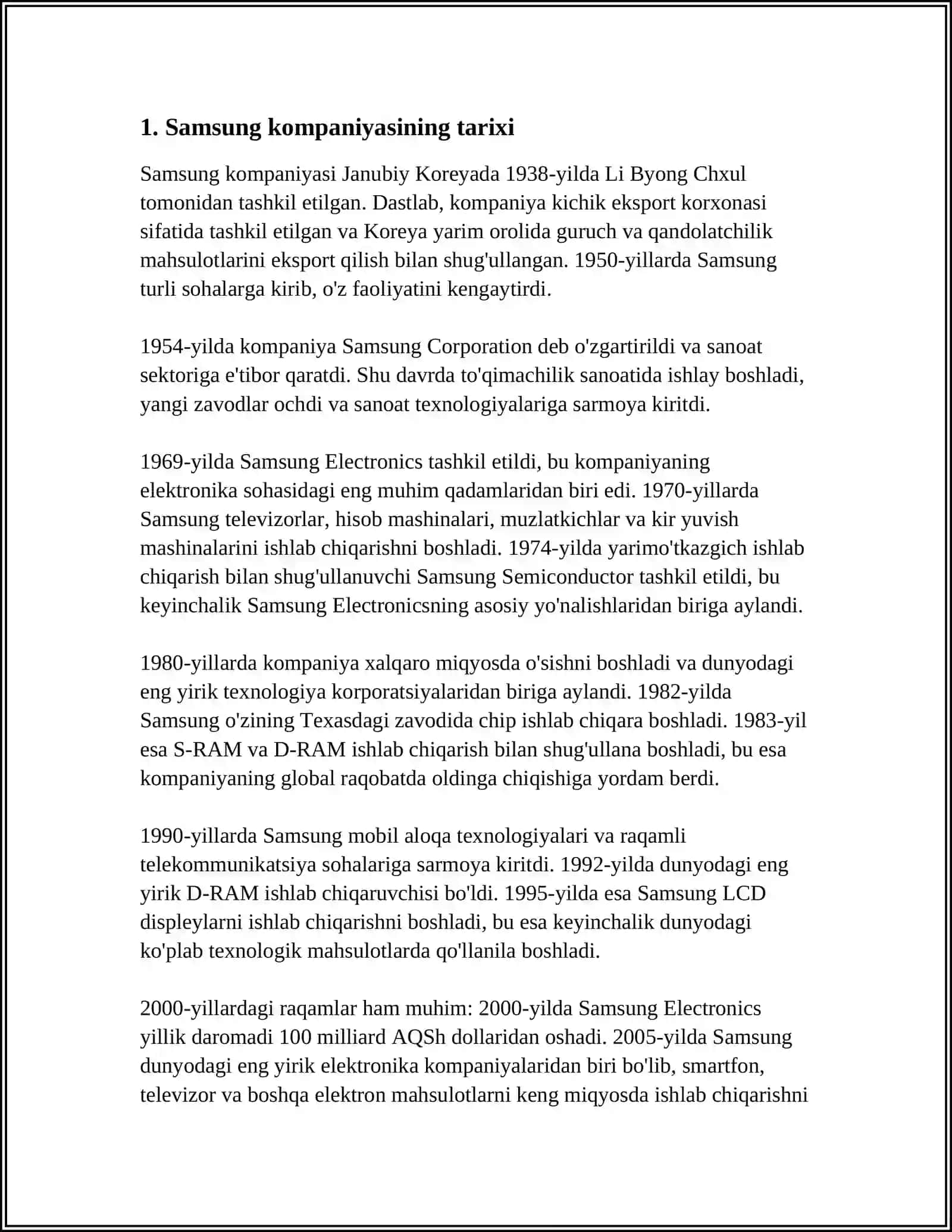 1. Samsung kompaniyasining tarixi

Samsung kompaniyasi Janubiy Koreyada 1938-yilda Li Byong Chxul tomonidan tashkil etilgan. Dastlab, kompaniya kichik eksport korxonasi sifatida tashkil etilgan va Koreya yarim orolida guruch va qandolatchilik mahsulotlarini eksport qilish bilan shug'ullangan. 1950-yillarda Samsung turli sohalarga kirib, o'z faoliyatini kengaytirdi.

1954-yilda kompaniya Samsung Corporation deb o'zgartirildi va sanoat sektoriga e'tibor qaratdi. Shu davrda to'qimachilik sanoatida ishlay boshladi, yangi zavodlar ochdi va sanoat texnologiyalariga sarmoya kiritdi.

1969-yilda Samsung Electronics tashkil etildi, bu kompaniyaning elektronika sohasidagi eng muhim qadamlaridan biri edi. 1970-yillarda Samsung televizorlar, hisob mashinalari, muzlatkichlar va kir yuvish mashinalarini ishlab chiqarishni boshladi. 1974-yilda yarimo'tkazgich ishlab chiqarish bilan shug'ullanuvchi Samsung Semiconductor tashkil etildi, bu keyinchalik Samsung Electronicsning asosiy yo'nalishlaridan biriga aylandi.

1980-yillarda kompaniya xalqaro miqyosda o'sishni boshladi va dunyodagi eng yirik texnologiya korporatsiyalaridan biriga aylandi. 1982-yilda Samsung o'zining Texasdagi zavodida chip ishlab chiqara boshladi. 1983-yil esa S-RAM va D-RAM ishlab chiqarish bilan shug'ullana boshladi, bu esa kompaniyaning global raqobatda oldinga chiqishiga yordam berdi.

1990-yillarda Samsung mobil aloqa texnologiyalari va raqamli telekommunikatsiya sohalariga sarmoya kiritdi. 1992-yilda dunyodagi eng yirik D-RAM ishlab chiqaruvchisi bo'ldi. 1995-yilda esa Samsung LCD displeylarni ishlab chiqarishni boshladi, bu esa keyinchalik dunyodagi ko'plab texnologik mahsulotlarda qo'llanila boshladi.

2000-yillardagi raqamlar ham muhim: 2000-yilda Samsung Electronics yillik daromadi 100 milliard AQSh dollaridan oshadi. 2005-yilda Samsung dunyodagi eng yirik elektronika kompaniyalaridan biri bo'lib, smartfon, televizor va boshqa elektron mahsulotlarni keng miqyosda ishlab chiqarishni